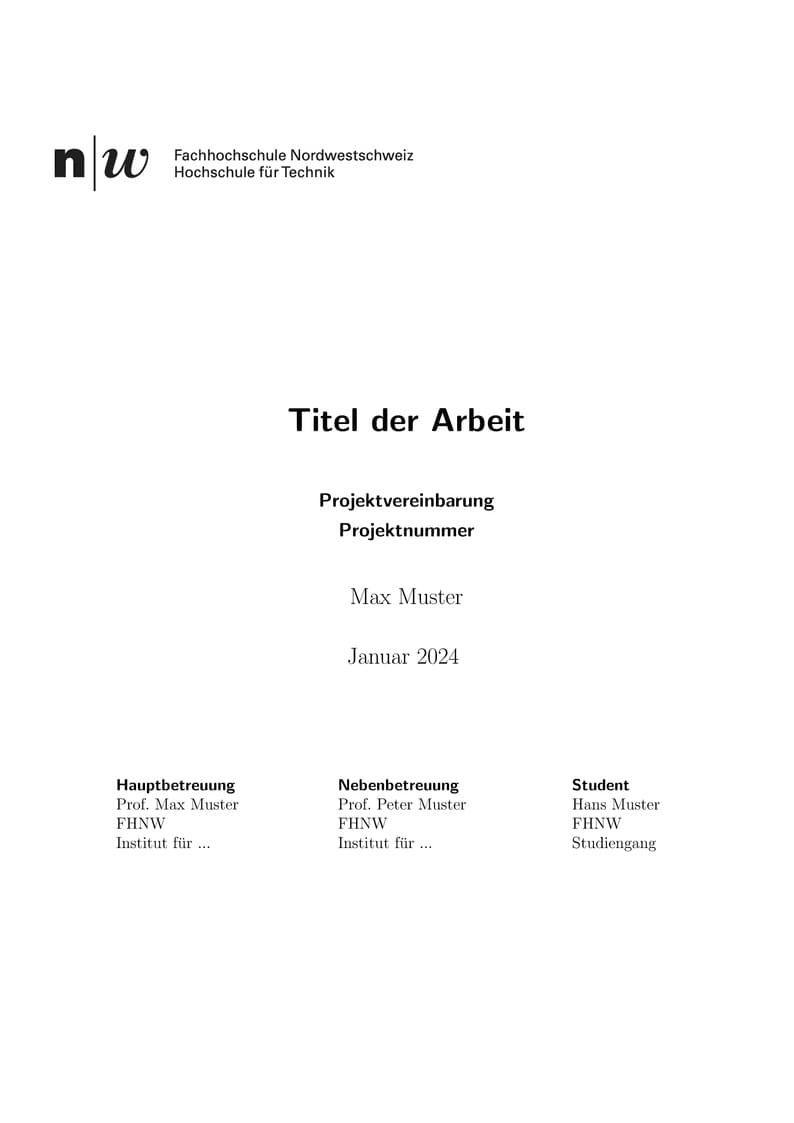 n|w Fachhochschule Nordwestschweiz
Hochschule für Technik

Titel der Arbeit

Projektvereinbarung
Projektnummer

Max Muster

Januar 2024

Hauptbetreuung
Prof. Max Muster
FHNW
Institut für ...

Nebenbetreuung
Prof. Peter Muster
FHNW
Institut für ...

Student
Hans Muster
FHNW
Studiengang